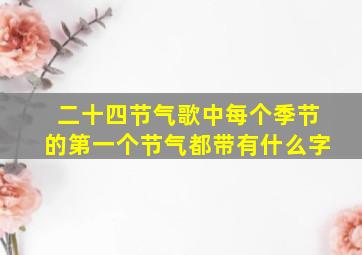 二十四节气歌中每个季节的第一个节气都带有什么字